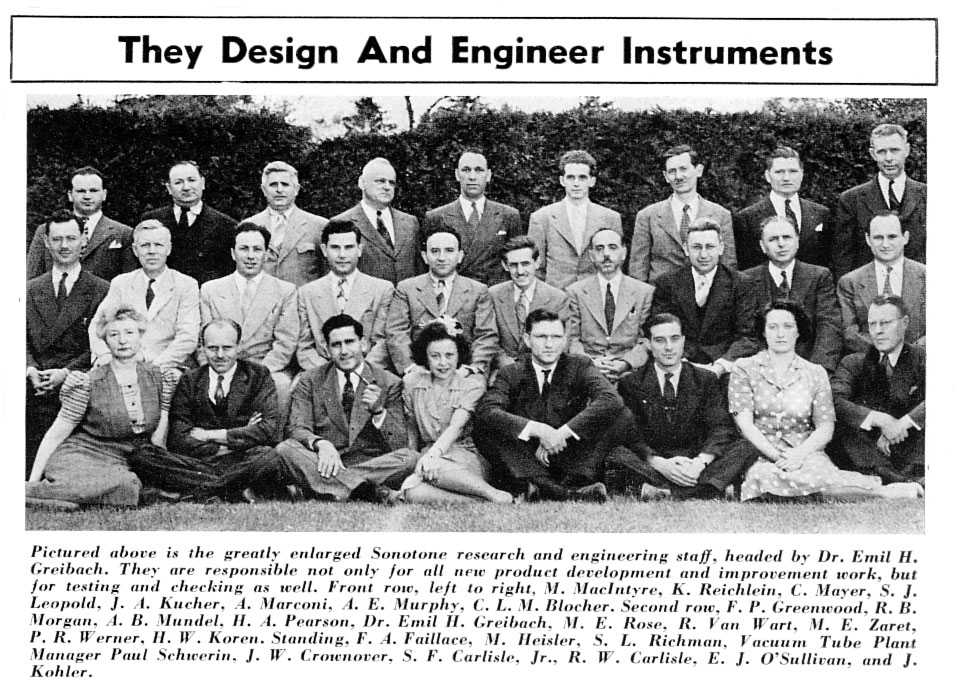 They Design And Engineer Instruments

Pictured above is the greatly enlarged Sonotone research and engineering staff, headed by Dr. Emil H. Greibach. They are responsible not only for all new product development and improvement work, but for testing and checking as well. Front row, left to right, M. MacIntyre, K. Reichlein, C. Mayer, S. J. Leopold, J. A. Kucher, A. Marconi, A. E. Murphy, C. L. M. Blocher. Second row, F. P. Greenwood, R. B. Morgan, A. B. Mundel, H. A. Pearson, Dr. Emil H. Greibach, M. E. Rose, R. Van Wart, M. E. Zaret, P. R. Werner, H. W. Koren. Standing, F. A. Faillace, M. Heisler, S. L. Richman, Vacuum Tube Plant Manager Paul Schwerin, J. W. Crownover, S. F. Carlisle, Jr., R. W. Carlisle, E. J. O'Sullivan, and J. Kohler.